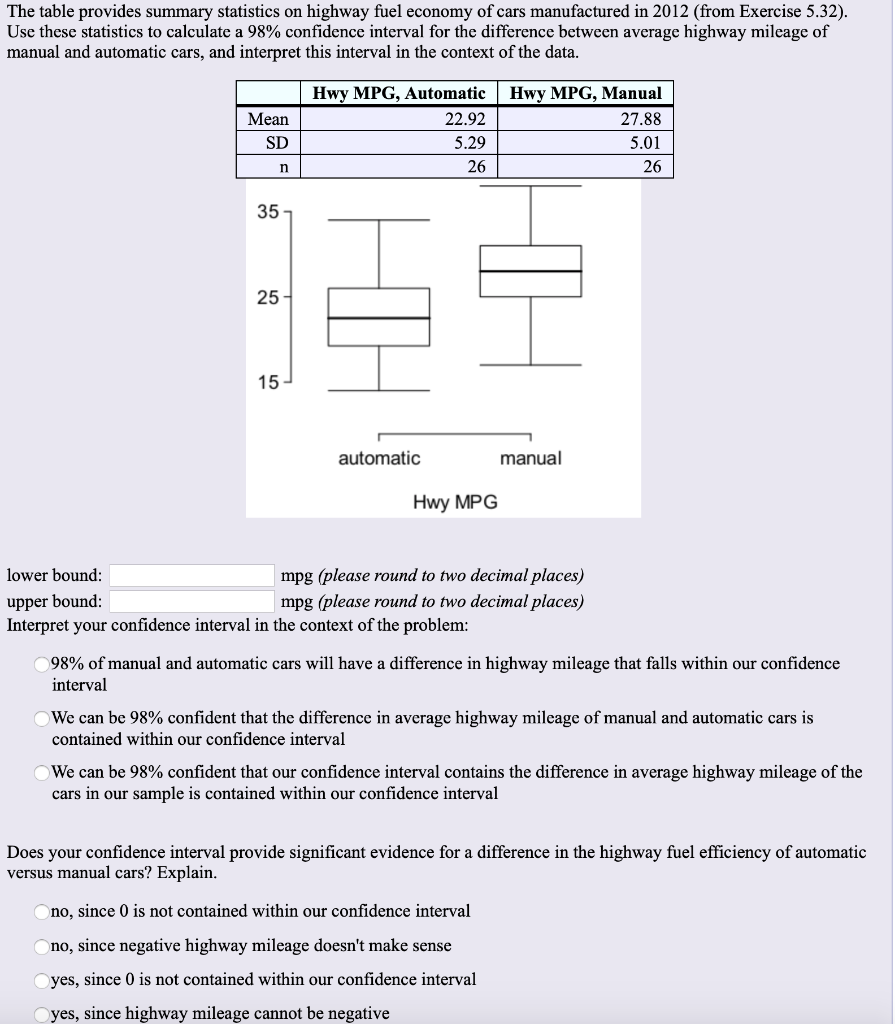 The table provides summary statistics on highway fuel economy of cars manufactured in 2012 (from Exercise 5.32). Use these statistics to calculate a 98% confidence interval for the difference between average highway mileage of manual and automatic cars, and interpret this interval in the context of the data.

| | Hwy MPG, Automatic | Hwy MPG, Manual |
|---|---|---|
| Mean | 22.92 | 27.88 |
| SD | 5.29 | 5.01 |
| n | 26 | 26 |

35
25
15
automatic
manual
Hwy MPG

lower bound: mpg (please round to two decimal places)
upper bound: mpg (please round to two decimal places)
Interpret your confidence interval in the context of the problem:

98% of manual and automatic cars will have a difference in highway mileage that falls within our confidence interval

We can be 98% confident that the difference in average highway mileage of manual and automatic cars is contained within our confidence interval

We can be 98% confident that our confidence interval contains the difference in average highway mileage of the cars in our sample is contained within our confidence interval

Does your confidence interval provide significant evidence for a difference in the highway fuel efficiency of automatic versus manual cars? Explain.

no, since 0 is not contained within our confidence interval

no, since negative highway mileage doesn't make sense

yes, since 0 is not contained within our confidence interval

yes, since highway mileage cannot be negative